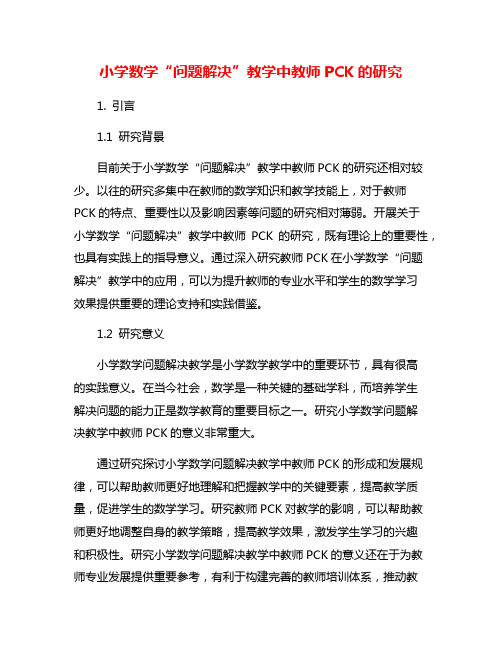 小学数学“问题解决”教学中教师 PCK 的研究

1. 引言

1.1 研究背景

目前关于小学数学“问题解决”教学中教师 PCK 的研究还相对较少。以往的研究多集中在教师的数学知识和教学技能上，对于教师 PCK 的特点、重要性以及影响因素等问题的研究相对薄弱。开展关于小学数学“问题解决”教学中教师 PCK 的研究，既有理论上的重要性，也具有实践上的指导意义。通过深入研究教师 PCK 在小学数学“问题解决”教学中的应用，可以为提升教师的专业水平和学生的数学学习效果提供重要的理论支持和实践借鉴。

1.2 研究意义

小学数学问题解决教学是小学数学教学中的重要环节，具有很高的实践意义。在当今社会，数学是一种关键的基础学科，而培养学生解决问题的能力正是数学教育的重要目标之一。研究小学数学问题解决教学中教师 PCK 的意义非常重大。

通过研究探讨小学数学问题解决教学中教师 PCK 的形成和发展规律，可以帮助教师更好地理解和把握教学中的关键要素，提高教学质量，促进学生的数学学习。研究教师 PCK 对教学的影响，可以帮助教师更好地调整自身的教学策略，提高教学效果，激发学生学习的兴趣和积极性。研究小学数学问题解决教学中教师 PCK 的意义还在于为教师专业发展提供重要参考，有利于构建完善的教师培训体系，推动教